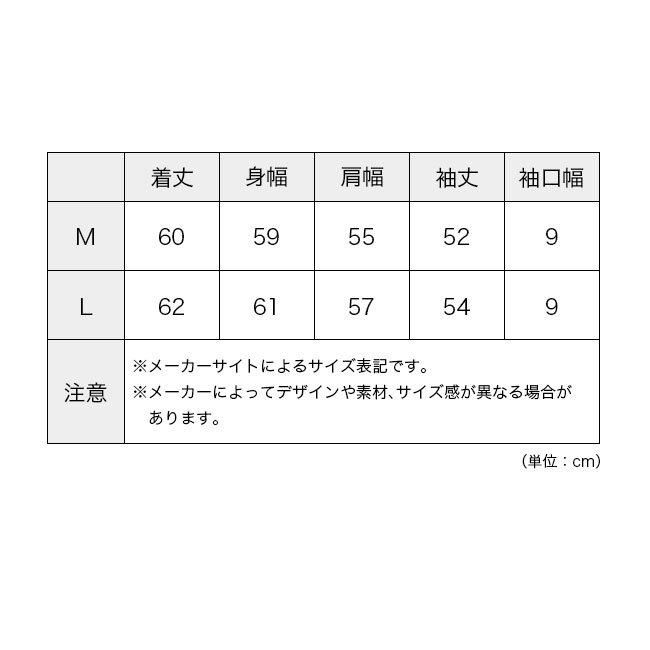 | | 着丈 | 身幅 | 肩幅 | 袖丈 | 袖口幅 |
|---|---|---|---|---|---|
| M | 60 | 59 | 55 | 52 | 9 |
| L | 62 | 61 | 57 | 54 | 9 |
| 注意 | ※メーカーサイトによるサイズ表記です。 ※メーカーによってデザインや素材、サイズ感が異なる場合があります。 | | | | |

（単位：cm）